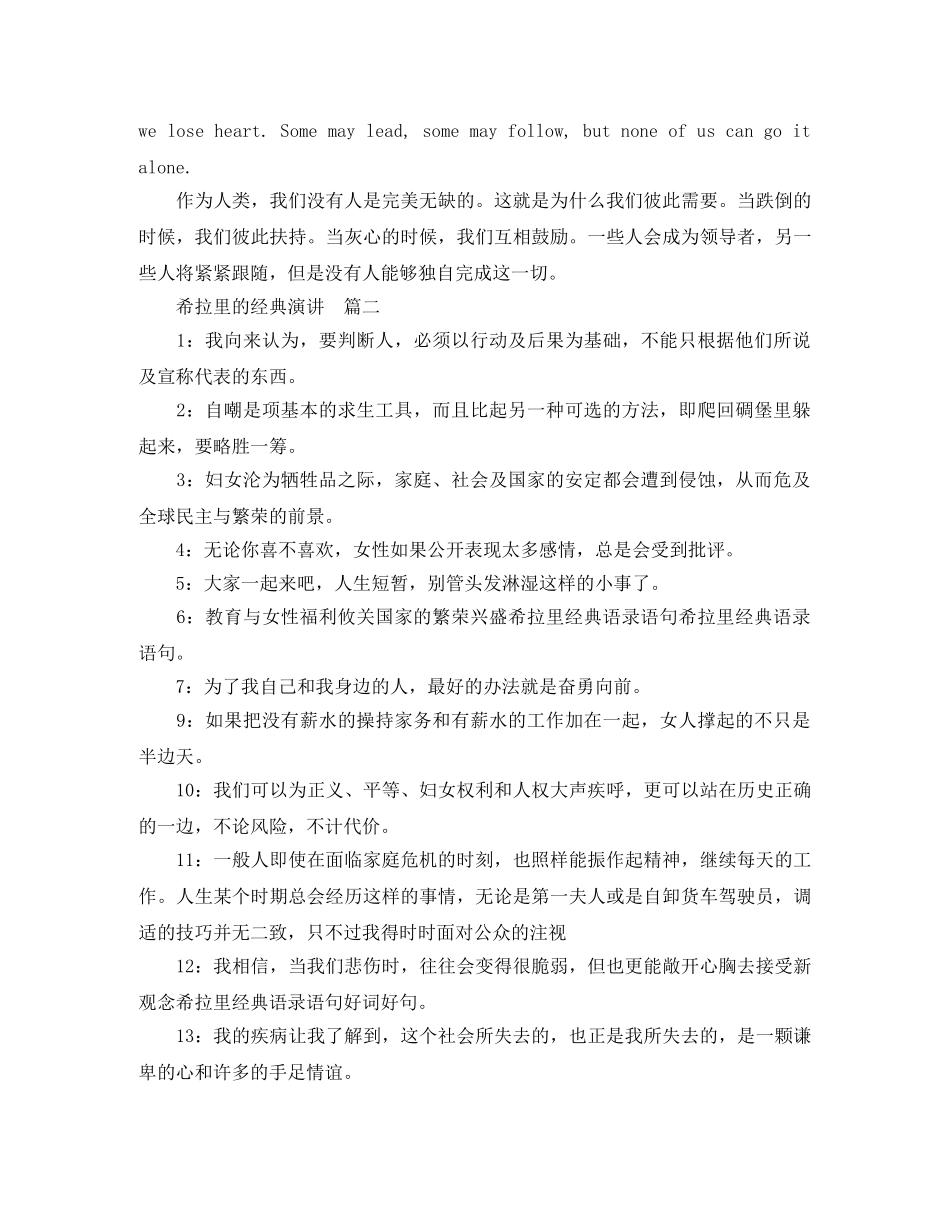 we lose heart. Some may lead, some may follow, but none of us can go it alone.

作为人类，我们没有人是完美无缺的。这就是为什么我们彼此需要。当跌倒的时候，我们彼此扶持。当灰心的时候，我们互相鼓励。一些人会成为领导者，另一些人将紧紧跟随，但是没有人能够独自完成这一切。

希拉里的经典演讲　篇二

1：我向来认为，要判断人，必须以行动及后果为基础，不能只根据他们所说及宣称代表的东西。

2：自嘲是项基本的求生工具，而且比起另一种可选的方法，即爬回碉堡里躲起来，要略胜一筹。

3：妇女沦为牺牲品之际，家庭、社会及国家的安定都会遭到侵蚀，从而危及全球民主与繁荣的前景。

4：无论你喜不喜欢，女性如果公开表现太多感情，总是会受到批评。

5：大家一起来吧，人生短暂，别管头发淋湿这样的小事了。

6：教育与女性福利攸关国家的繁荣兴盛希拉里经典语录语句希拉里经典语录语句。

7：为了我自己和我身边的人，最好的办法就是奋勇向前。

9：如果把没有薪水的操持家务和有薪水的工作加在一起，女人撑起的不只是半边天。

10：我们可以为正义、平等、妇女权利和人权大声疾呼，更可以站在历史正确的一边，不论风险，不计代价。

11：一般人即使在面临家庭危机的时刻，也照样能振作起精神，继续每天的工作。人生某个时期总会经历这样的事情，无论是第一夫人或是自卸货车驾驶员，调适的技巧并无二致，只不过我得时时面对公众的注视

12：我相信，当我们悲伤时，往往会变得很脆弱，但也更能敞开心胸去接受新观念希拉里经典语录语句好词好句。

13：我的疾病让我了解到，这个社会所失去的，也正是我所失去的，是一颗谦卑的心和许多的手足情谊。